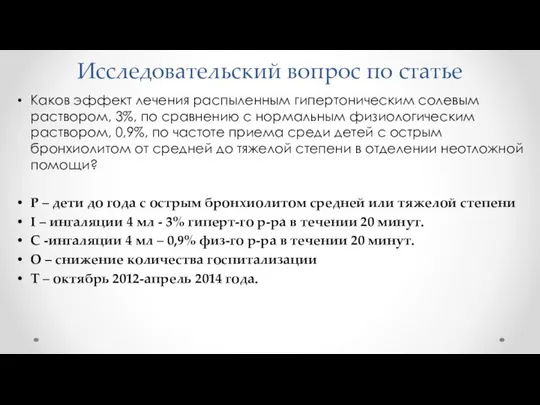 Исследовательский вопрос по статье

• Каков эффект лечения распыленным гипертоническим солевым раствором, 3%, по сравнению с нормальным физиологическим раствором, 0,9%, по частоте приема среди детей с острым бронхиолитом от средней до тяжелой степени в отделении неотложной помощи?

• P – дети до года с острым бронхиолитом средней или тяжелой степени
• I – ингаляции 4 мл - 3% гиперт-го р-ра в течении 20 минут.
• C -ингаляции 4 мл – 0,9% физ-го р-ра в течении 20 минут.
• O – снижение количества госпитализации
• T – октябрь 2012-апрель 2014 года.